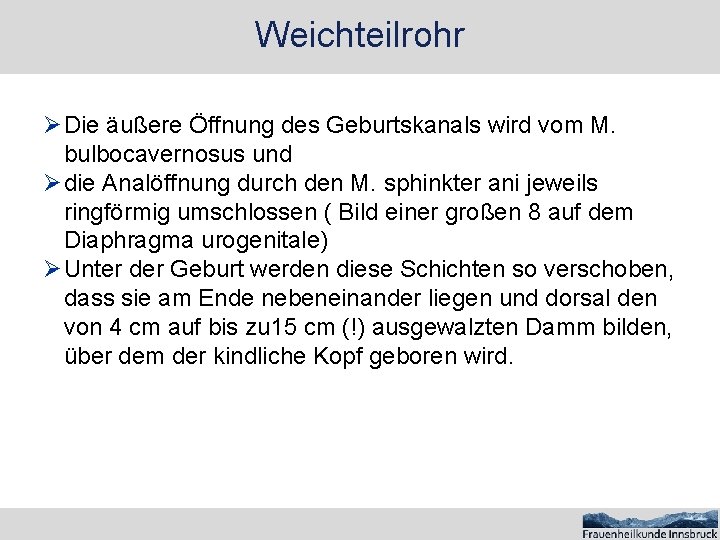 Weichteilrohr

➢ Die äußere Öffnung des Geburtskanals wird vom M. bulbocavernosus und

➢ die Analöffnung durch den M. sphinkter ani jeweils ringförmig umschlossen ( Bild einer großen 8 auf dem Diaphragma urogenitale)

➢ Unter der Geburt werden diese Schichten so verschoben, dass sie am Ende nebeneinander liegen und dorsal den von 4 cm auf bis zu15 cm (!) ausgewalzten Damm bilden, über dem der kindliche Kopf geboren wird.

Frauenheilkunde Innsbruck